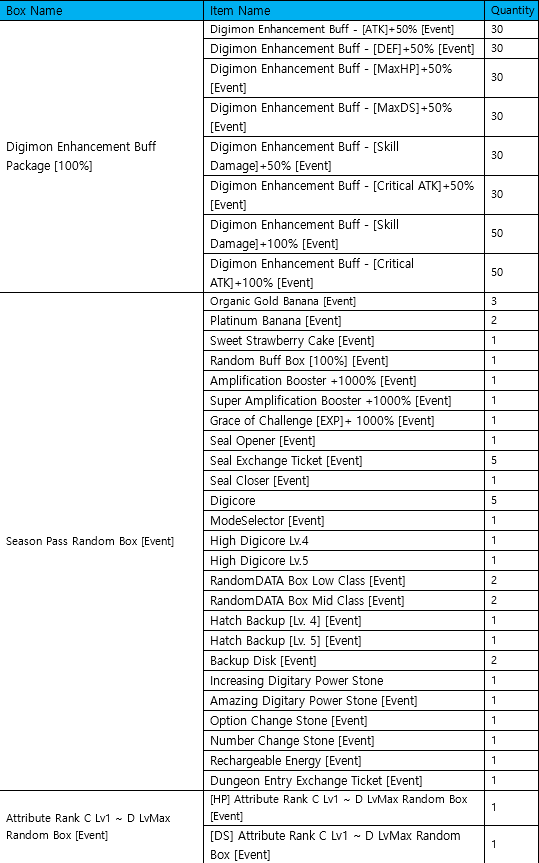 | Box Name | Item Name | Quantity |
|---|---|---|
| Digimon Enhancement Buff Package [100%] | Digimon Enhancement Buff - [ATK]+50% [Event] | 30 |
| | Digimon Enhancement Buff - [DEF]+50% [Event] | 30 |
| | Digimon Enhancement Buff - [MaxHP]+50% [Event] | 30 |
| | Digimon Enhancement Buff - [MaxDS]+50% [Event] | 30 |
| | Digimon Enhancement Buff - [Skill Damage]+50% [Event] | 30 |
| | Digimon Enhancement Buff - [Critical ATK]+50% [Event] | 30 |
| | Digimon Enhancement Buff - [Skill Damage]+100% [Event] | 50 |
| | Digimon Enhancement Buff - [Critical ATK]+100% [Event] | 50 |
| Season Pass Random Box [Event] | Organic Gold Banana [Event] | 3 |
| | Platinum Banana [Event] | 2 |
| | Sweet Strawberry Cake [Event] | 1 |
| | Random Buff Box [100%] [Event] | 1 |
| | Amplification Booster +1000% [Event] | 1 |
| | Super Amplification Booster +1000% [Event] | 1 |
| | Grace of Challenge [EXP]+ 1000% [Event] | 1 |
| | Seal Opener [Event] | 1 |
| | Seal Exchange Ticket [Event] | 5 |
| | Seal Closer [Event] | 1 |
| | Digicore | 5 |
| | ModeSelector [Event] | 1 |
| | High Digicore Lv.4 | 1 |
| | High Digicore Lv.5 | 1 |
| | RandomDATA Box Low Class [Event] | 2 |
| | RandomDATA Box Mid Class [Event] | 2 |
| | Hatch Backup [Lv. 4] [Event] | 1 |
| | Hatch Backup [Lv. 5] [Event] | 1 |
| | Backup Disk [Event] | 2 |
| | Increasing Digitary Power Stone | 1 |
| | Amazing Digitary Power Stone [Event] | 1 |
| | Option Change Stone [Event] | 1 |
| | Number Change Stone [Event] | 1 |
| | Rechargeable Energy [Event] | 1 |
| | Dungeon Entry Exchange Ticket [Event] | 1 |
| Attribute Rank C Lv1 ~ D LvMax Random Box [Event] | [HP] Attribute Rank C Lv1 ~ D LvMax Random Box [Event] | 1 |
| | [DS] Attribute Rank C Lv1 ~ D LvMax Random Box [Event] | 1 |